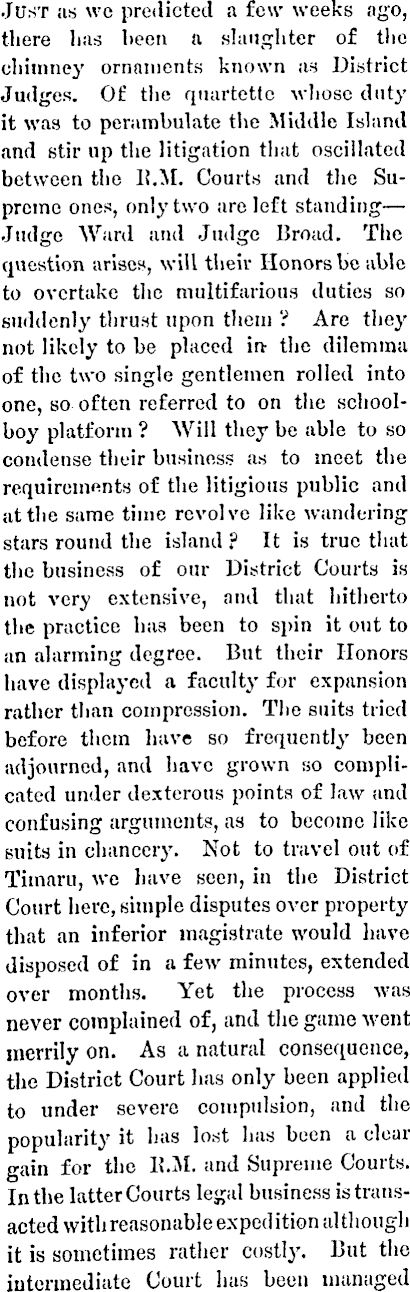 Just as we predicted a few weeks ago, there has been a slaughter of the chimney ornaments known as District Judges. Of the quartette whose duty it was to perambulate the Middle Island and stir up the litigation that oscillated between the R.M. Courts and the Supreme ones, only two are left standing—Judge Ward and Judge Broad. The question arises, will their Honors be able to overtake the multifarious duties so suddenly thrust upon them? Are they not likely to be placed in the dilemma of the two single gentlemen rolled into one, so often referred to on the schoolboy platform? Will they be able to so condense their business as to meet the requirements of the litigious public and at the same time revolve like wandering stars round the island? It is true that the business of our District Courts is not very extensive, and that hitherto the practice has been to spin it out to an alarming degree. But their Honors have displayed a faculty for expansion rather than compression. The suits tried before them have so frequently been adjourned, and have grown so complicated under dexterous points of law and confusing arguments, as to become like suits in chancery. Not to travel out of Timaru, we have seen, in the District Court here, simple disputes over property that an inferior magistrate would have disposed of in a few minutes, extended over months. Yet the process was never complained of, and the game went merrily on. As a natural consequence, the District Court has only been applied to under severe compulsion, and the popularity it has lost has been a clear gain for the R.M. and Supreme Courts. In the latter Courts legal business is transacted with reasonable expedition although it is sometimes rather costly. But the intermediate Court has been managed